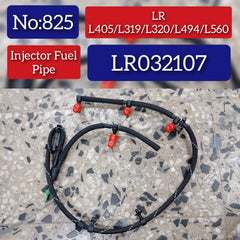 No:825

LR
L405/L319/L320/L494/L560

Injector Fuel Pipe

LR032107